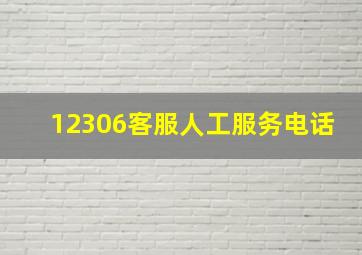 12306客服人工服务电话